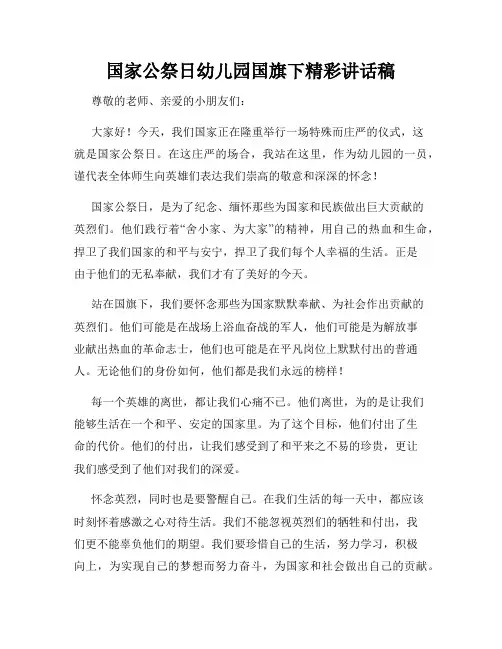 国家公祭日幼儿园国旗下精彩讲话稿

尊敬的老师、亲爱的小朋友们：

大家好！今天，我们国家正在隆重举行一场特殊而庄严的仪式，这就是国家公祭日。在这庄严的场合，我站在这里，作为幼儿园的一员，谨代表全体师生向英雄们表达我们崇高的敬意和深深的怀念！

国家公祭日，是为了纪念、缅怀那些为国家和民族做出巨大贡献的英烈们。他们践行着“舍小家、为大家”的精神，用自己的热血和生命，捍卫了我们国家的和平与安宁，捍卫了我们每个人幸福的生活。正是由于他们的无私奉献，我们才有了美好的今天。

站在国旗下，我们要怀念那些为国家默默奉献、为社会作出贡献的英烈们。他们可能是在战场上浴血奋战的军人，他们可能是为解放事业献出热血的革命志士，他们也可能是在平凡岗位上默默付出的普通人。无论他们的身份如何，他们都是我们永远的榜样！

每一个英雄的离世，都让我们心痛不已。他们离世，为的是让我们能够生活在一个和平、安定的国家里。为了这个目标，他们付出了生命的代价。他们的付出，让我们感受到了和平来之不易的珍贵，更让我们感受到了他们对我们的深爱。

怀念英烈，同时也是要警醒自己。在我们生活的每一天中，都应该时刻怀着感激之心对待生活。我们不能忽视英烈们的牺牲和付出，我们更不能辜负他们的期望。我们要珍惜自己的生活，努力学习，积极向上，为实现自己的梦想而努力奋斗，为国家和社会做出自己的贡献。